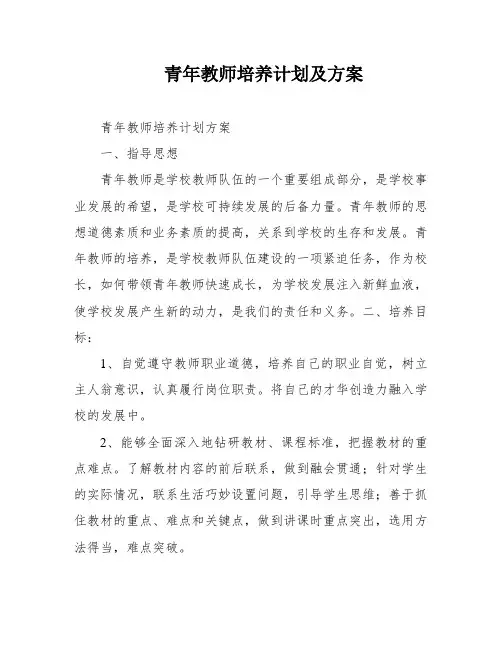 青年教师培养计划及方案

青年教师培养计划方案

一、指导思想

青年教师是学校教师队伍的一个重要组成部分，是学校事业发展的希望，是学校可持续发展的后备力量。青年教师的思想道德素质和业务素质的提高，关系到学校的生存和发展。青年教师的培养，是学校教师队伍建设的一项紧迫任务，作为校长，如何带领青年教师快速成长，为学校发展注入新鲜血液，使学校发展产生新的动力，是我们的责任和义务。二、培养目标：

1、自觉遵守教师职业道德，培养自己的职业自觉，树立主人翁意识，认真履行岗位职责。将自己的才华创造力融入学校的发展中。

2、能够全面深入地钻研教材、课程标准，把握教材的重点难点。了解教材内容的前后联系，做到融会贯通；针对学生的实际情况，联系生活巧妙设置问题，引导学生思维；善于抓住教材的重点、难点和关键点，做到讲课时重点突出，选用方法得当，难点突破。